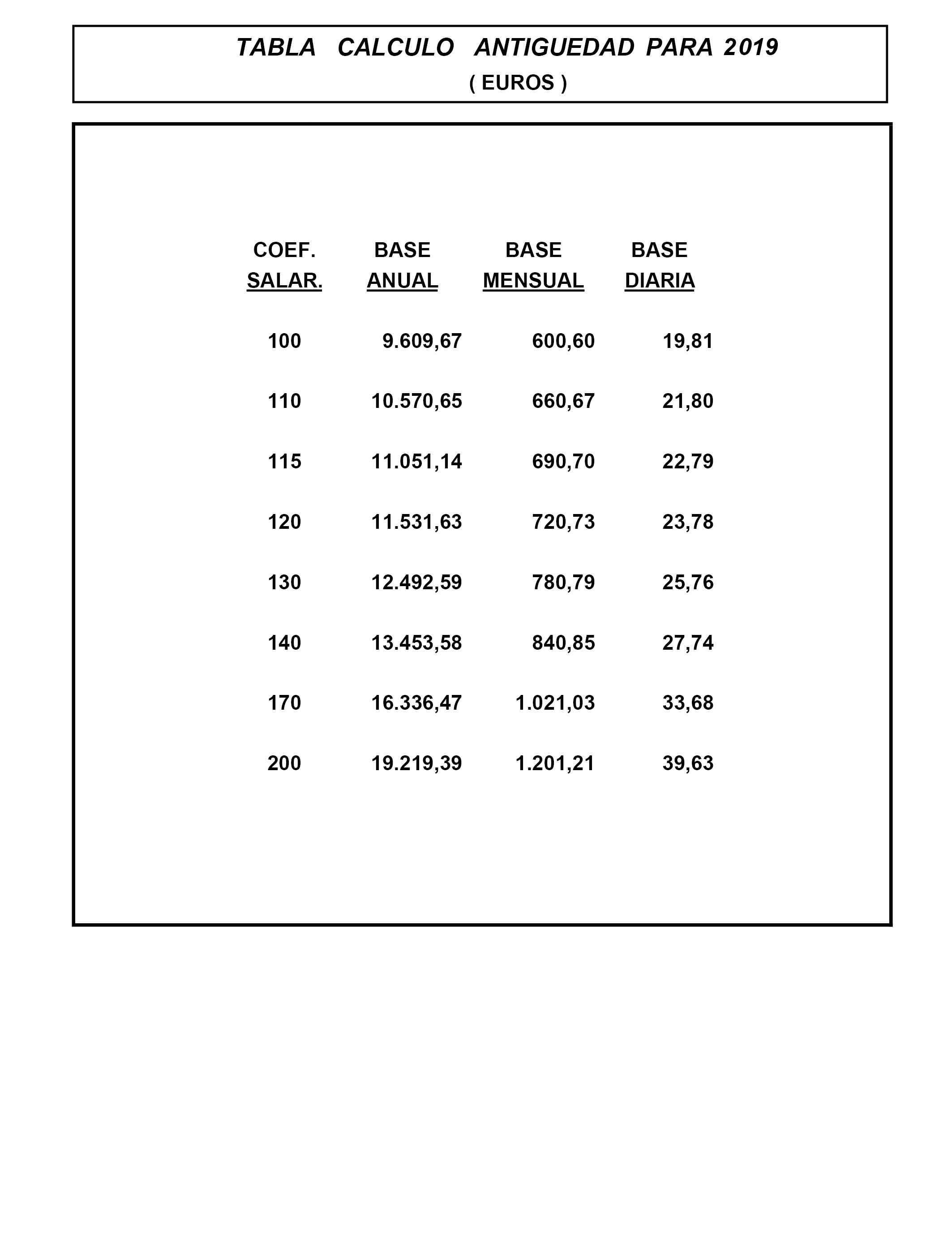 TABLA CALCULO ANTIGUEDAD PARA 2019
( EUROS )

| COEF. SALAR. | BASE ANUAL | BASE MENSUAL | BASE DIARIA |
|---|---|---|---|
| 100 | 9.609,67 | 600,60 | 19,81 |
| 110 | 10.570,65 | 660,67 | 21,80 |
| 115 | 11.051,14 | 690,70 | 22,79 |
| 120 | 11.531,63 | 720,73 | 23,78 |
| 130 | 12.492,59 | 780,79 | 25,76 |
| 140 | 13.453,58 | 840,85 | 27,74 |
| 170 | 16.336,47 | 1.021,03 | 33,68 |
| 200 | 19.219,39 | 1.201,21 | 39,63 |